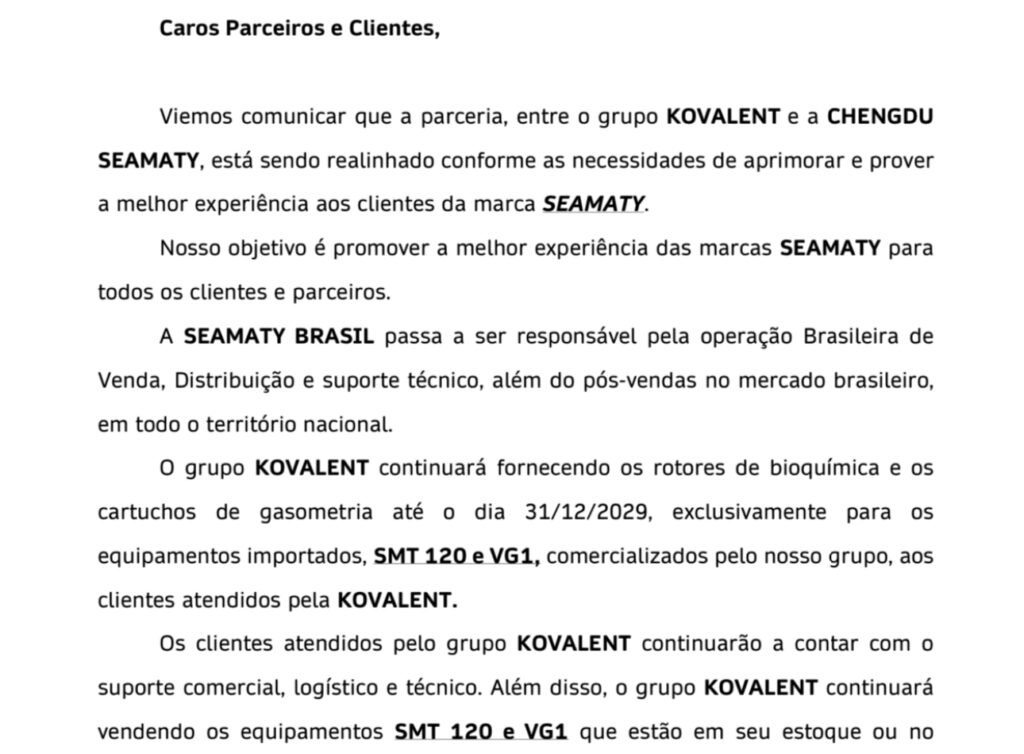 Caros Parceiros e Clientes,

Viemos comunicar que a parceria, entre o grupo KOVALENT e a CHENGDU SEAMATY, está sendo realinhado conforme as necessidades de aprimorar e prover a melhor experiência aos clientes da marca SEAMATY.

Nosso objetivo é promover a melhor experiência das marcas SEAMATY para todos os clientes e parceiros.

A SEAMATY BRASIL passa a ser responsável pela operação Brasileira de Venda, Distribuição e suporte técnico, além do pós-vendas no mercado brasileiro, em todo o território nacional.

O grupo KOVALENT continuará fornecendo os rotores de bioquímica e os cartuchos de gasometria até o dia 31/12/2029, exclusivamente para os equipamentos importados, SMT 120 e VG1, comercializados pelo nosso grupo, aos clientes atendidos pela KOVALENT.

Os clientes atendidos pelo grupo KOVALENT continuarão a contar com o suporte comercial, logístico e técnico. Além disso, o grupo KOVALENT continuará vendendo os equipamentos SMT 120 e VG1 que estão em seu estoque ou no